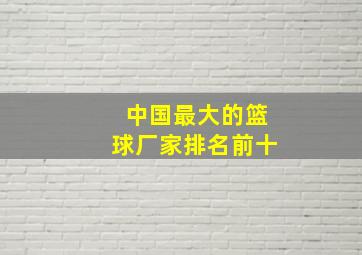 中国最大的篮球厂家排名前十